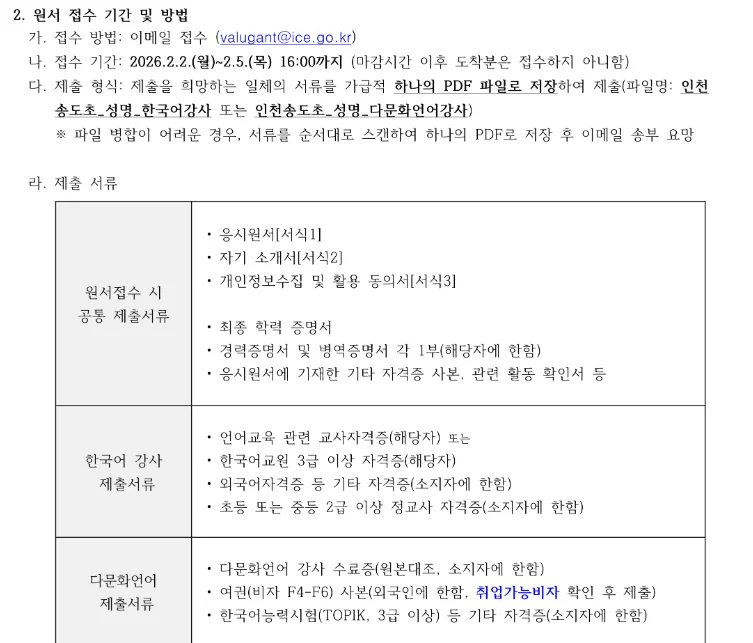 2. 원서 접수 기간 및 방법

가. 접수 방법: 이메일 접수 (valugant@ice.go.kr)

나. 접수 기간: 2026.2.2.(월)~2.5.(목) 16:00까지 (마감시간 이후 도착분은 접수하지 아니함)

다. 제출 형식: 제출을 희망하는 일체의 서류를 가급적 하나의 PDF 파일로 저장하여 제출(파일명: 인천송도초_성명_한국어강사 또는 인천송도초_성명_다문화언어강사)

※ 파일 병합이 어려운 경우, 서류를 순서대로 스캔하여 하나의 PDF로 저장 후 이메일 송부 요망

라. 제출 서류

| 원서접수 시 공통 제출서류 | • 응시원서[서식1] • 자기 소개서[서식2] • 개인정보수집 및 활용 동의서[서식3] • 최종 학력 증명서 • 경력증명서 및 병역증명서 각 1부(해당자에 한함) • 응시원서에 기재한 기타 자격증 사본, 관련 활동 확인서 등 |
|---|---|
| 한국어 강사 제출서류 | • 언어교육 관련 교사자격증(해당자) 또는 • 한국어교원 3급 이상 자격증(해당자) • 외국어자격증 등 기타 자격증(소지자에 한함) • 초등 또는 중등 2급 이상 정교사 자격증(소지자에 한함) |
| 다문화언어 제출서류 | • 다문화언어 강사 수료증(원본대조, 소지자에 한함) • 여권(비자 F4-F6) 사본(외국인에 한함, 취업가능비자 확인 후 제출) • 한국어능력시험(TOPIK, 3급 이상) 등 기타 자격증(소지자에 한함) |